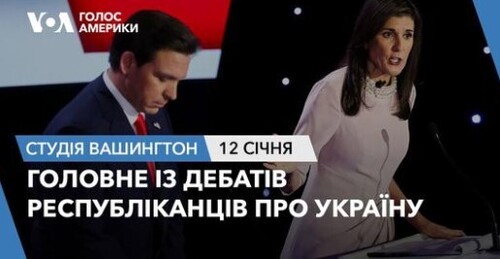 VOA ГОЛОС АМЕРИКИ

СТУДІЯ ВАШИНГТОН 12 СІЧНЯ

ГОЛОВНЕ ІЗ ДЕБАТІВ РЕСПУБЛІКАНЦІВ ПРО УКРАЇНУ